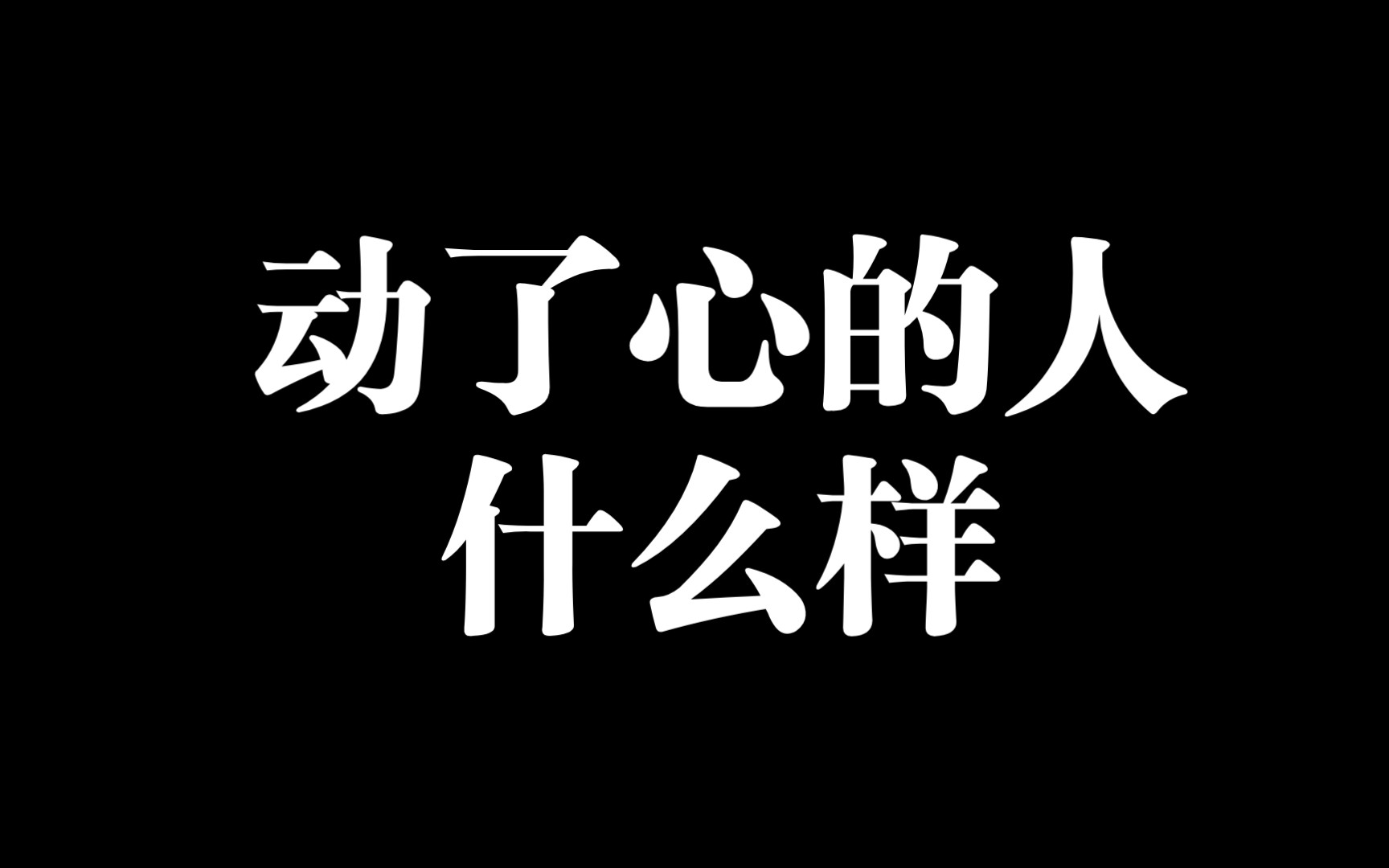 动了心的人
什么样